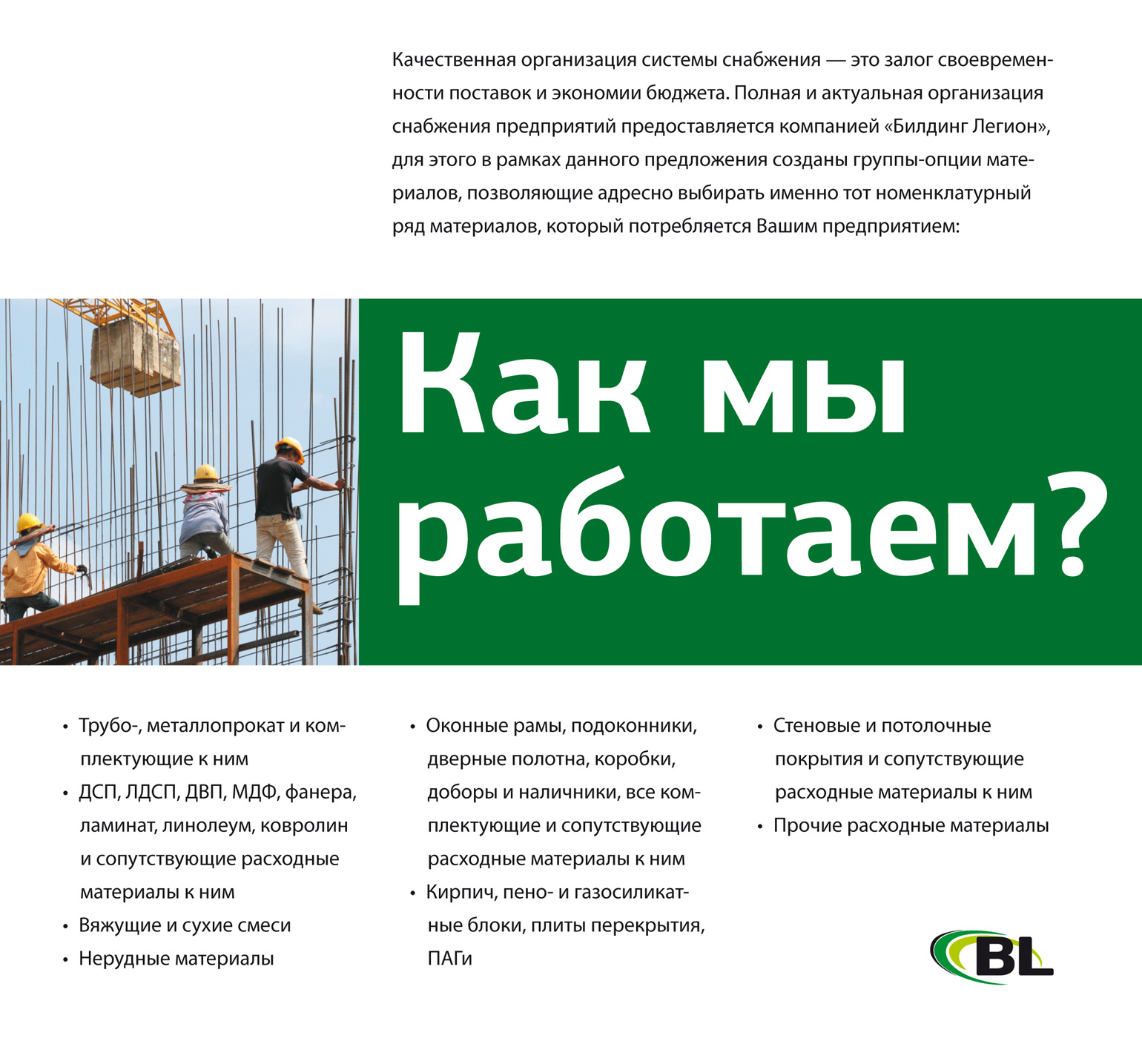 Качественная организация системы снабжения — это залог своевременности поставок и экономии бюджета. Полная и актуальная организация снабжения предприятий предоставляется компанией «Билдинг Легион», для этого в рамках данного предложения созданы группы-опции материалов, позволяющие адресно выбирать именно тот номенклатурный ряд материалов, который потребляется Вашим предприятием:

Как мы работаем?

• Трубо-, металлопрокат и комплектующие к ним
• ДСП, ЛДСП, ДВП, МДФ, фанера, ламинат, линолеум, ковролин и сопутствующие расходные материалы к ним
• Вяжущие и сухие смеси
• Нерудные материалы

• Оконные рамы, подоконники, дверные полотна, коробки, доборы и наличники, все комплектующие и сопутствующие расходные материалы к ним
• Кирпич, пено- и газосиликатные блоки, плиты перекрытия, ПАГи

• Стеновые и потолочные покрытия и сопутствующие расходные материалы к ним
• Прочие расходные материалы

BL